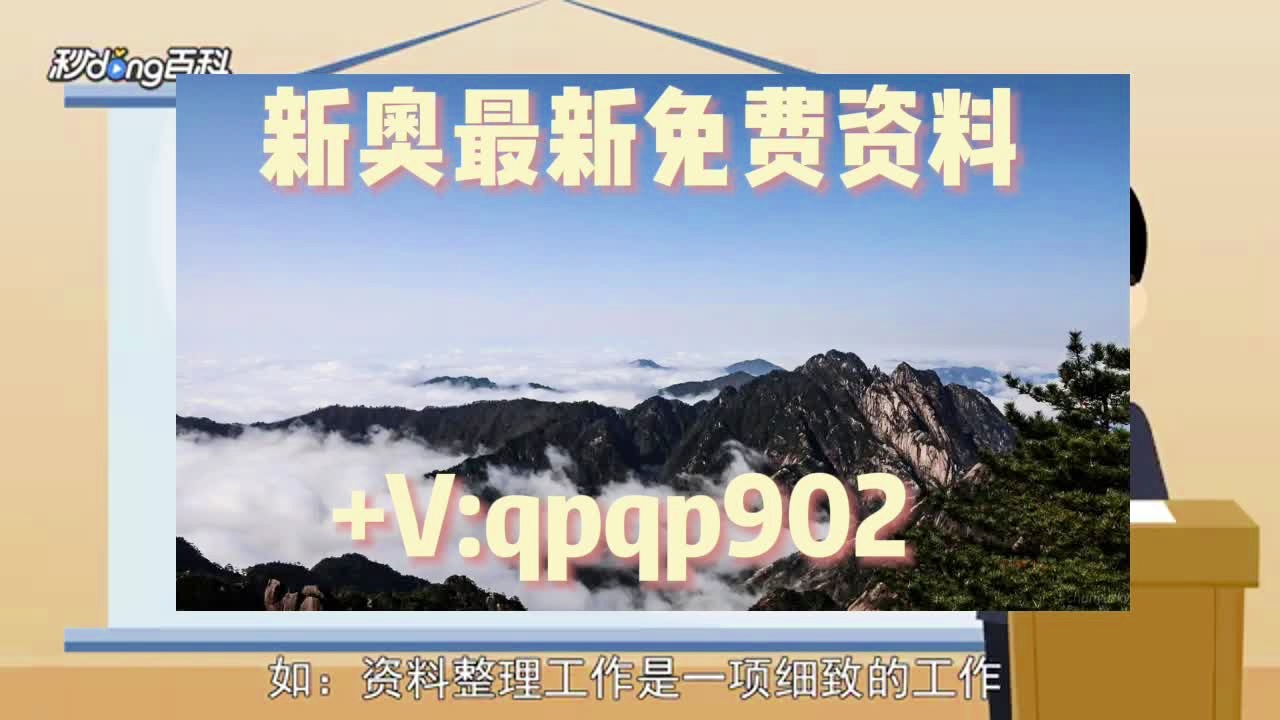 秒dong百科

新奥最新免费资料

+V:qpqp902

如：资料整理工作是一项细致的工作